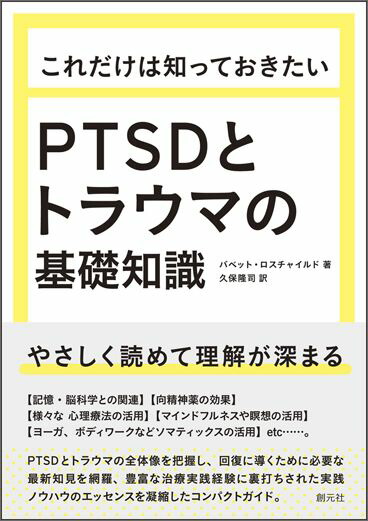 これだけは知っておきたい

PTSDとトラウマの基礎知識

バベット・ロスチャイルド 著
久保隆司 訳

やさしく読めて理解が深まる

【記憶・脳科学との関連】【向精神薬の効果】
【様々な 心理療法の活用】【マインドフルネスや瞑想の活用】
【ヨーガ、ボディワークなどソマティックスの活用】etc……。

PTSDとトラウマの全体像を把握し、回復に導くために必要な最新知見を網羅、豊富な治療実践経験に裏打ちされた実践ノウハウのエッセンスを凝縮したコンパクトガイド。

創元社